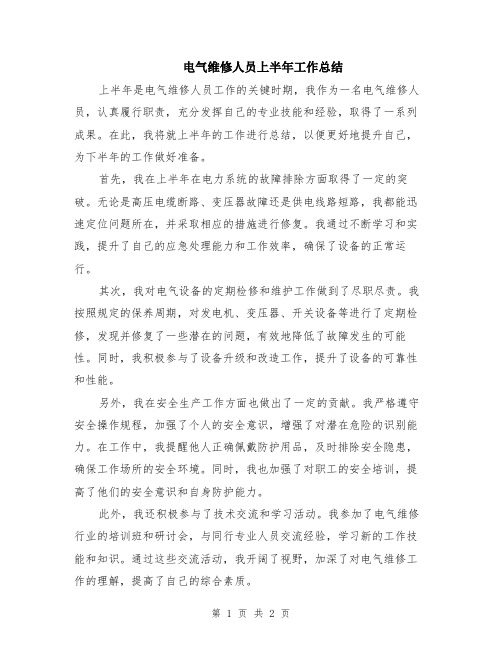 电气维修人员上半年工作总结

上半年是电气维修人员工作的关键时期，我作为一名电气维修人员，认真履行职责，充分发挥自己的专业技能和经验，取得了一系列成果。在此，我将就上半年的工作进行总结，以便更好地提升自己，为下半年的工作做好准备。

首先，我在上半年在电力系统的故障排除方面取得了一定的突破。无论是高压电缆断路、变压器故障还是供电线路短路，我都能迅速定位问题所在，并采取相应的措施进行修复。我通过不断学习和实践，提升了自己的应急处理能力和工作效率，确保了设备的正常运行。

其次，我对电气设备的定期检修和维护工作做到了尽职尽责。我按照规定的保养周期，对发电机、变压器、开关设备等进行了定期检修，发现并修复了一些潜在的问题，有效地降低了故障发生的可能性。同时，我积极参与了设备升级和改造工作，提升了设备的可靠性和性能。

另外，我在安全生产工作方面也做出了一定的贡献。我严格遵守安全操作规程，加强了个人的安全意识，增强了对潜在危险的识别能力。在工作中，我提醒他人正确佩戴防护用品，及时排除安全隐患，确保工作场所的安全环境。同时，我也加强了对职工的安全培训，提高了他们的安全意识和自身防护能力。

此外，我还积极参与了技术交流和学习活动。我参加了电气维修行业的培训班和研讨会，与同行专业人员交流经验，学习新的工作技能和知识。通过这些交流活动，我开阔了视野，加深了对电气维修工作的理解，提高了自己的综合素质。

第 1 页 共 2 页